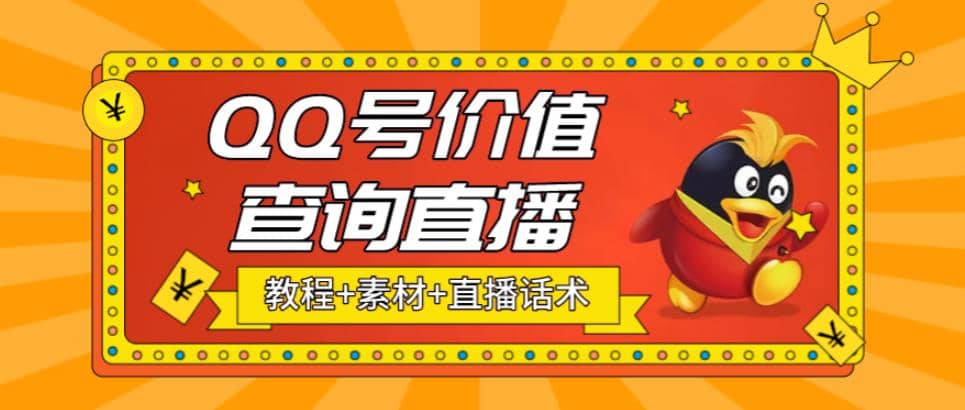 ¥

QQ号价值
查询直播

¥

教程+素材+直播话术

¥